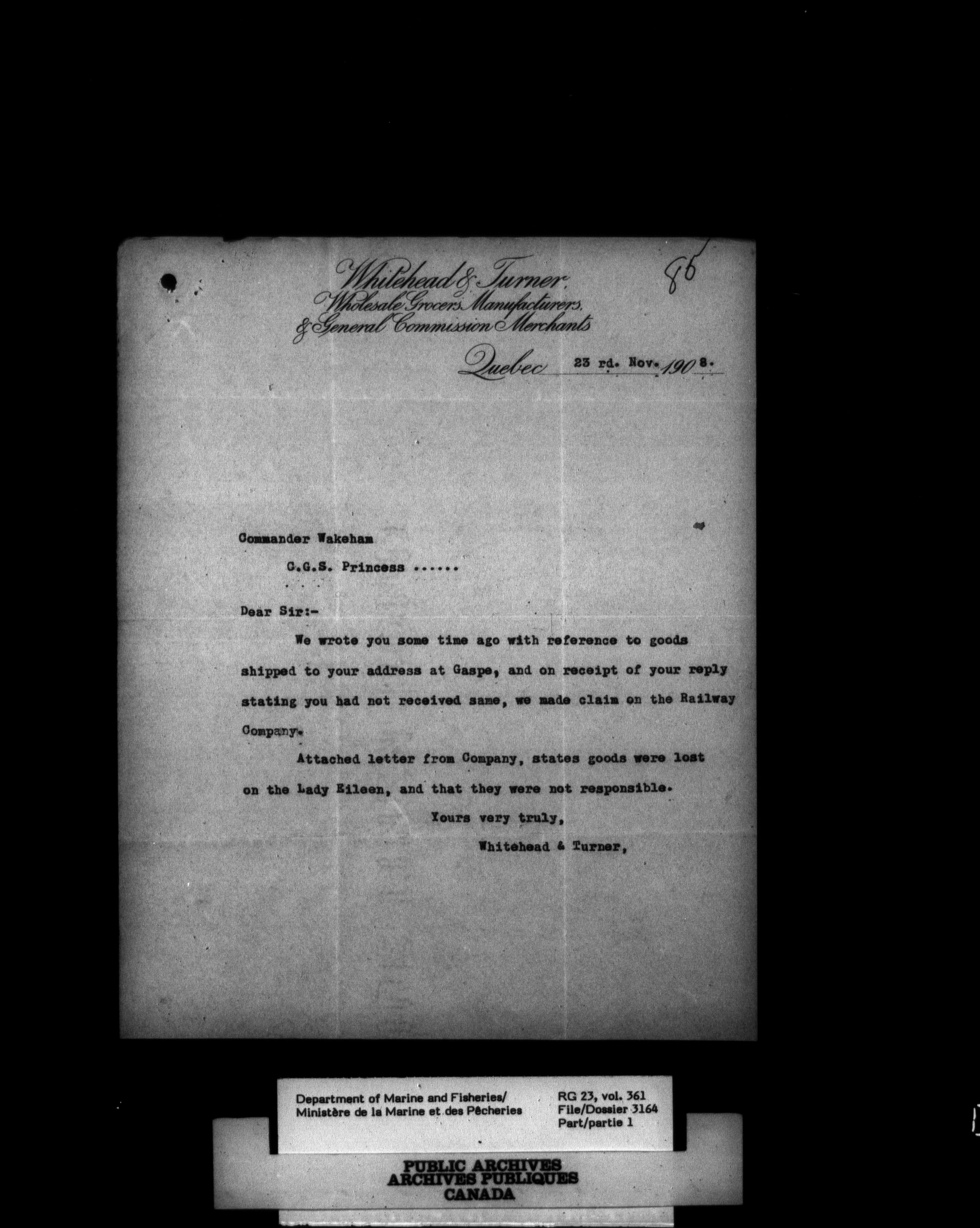 Whitehead & Turner.
Wholesale Grocers Manufacturers.
& General Commission Merchants

85

Quebec 23 rd. Nov. 1908.

Commander Wakeham

C.G.S. Princess ......

Dear Sir:-

We wrote you some time ago with reference to goods shipped to your address at Gaspe, and on receipt of your reply stating you had not received same, we made claim on the Railway Company.

Attached letter from Company, states goods were lost on the Lady Eileen, and that they were not responsible.

Yours very truly,

Whitehead & Turner,

Department of Marine and Fisheries/
Ministère de la Marine et des Pêcheries

RG 23, vol. 361
File/Dossier 3164
Part/partie 1

PUBLIC ARCHIVES
ARCHIVES PUBLIQUES
CANADA